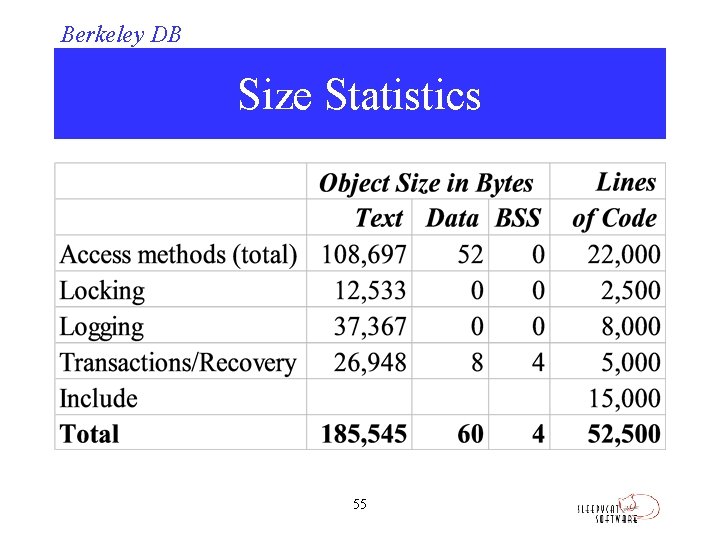 Berkeley DB

Size Statistics

| | Object Size in Bytes | | | Lines |
|---|---|---|---|---|
| | Text | Data | BSS | of Code |
| Access methods (total) | 108,697 | 52 | 0 | 22,000 |
| Locking | 12,533 | 0 | 0 | 2,500 |
| Logging | 37,367 | 0 | 0 | 8,000 |
| Transactions/Recovery | 26,948 | 8 | 4 | 5,000 |
| Include | | | | 15,000 |
| Total | 185,545 | 60 | 4 | 52,500 |

55

SLEEPYCAT SOFTWARE